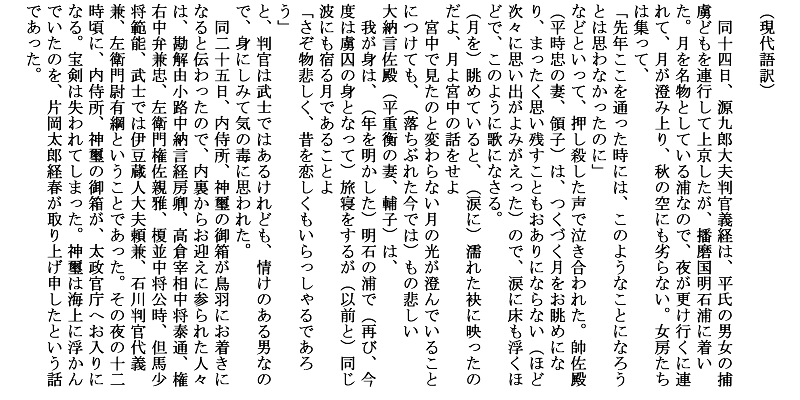 （現代語訳）

同十四日、源九郎大夫判官義経は、平氏の男女の捕虜どもを連行して上京したが、播磨国明石浦に着いた。月を名物としている浦なので、夜が更け行くに連れて、月が澄み上り、秋の空にも劣らない。女房たちは集って、

「先年ここを通った時には、このようなことになろうとは思わなかったのに」

などといって、押し殺した声で泣き合われた。帥佐殿（平時忠の妻、領子）は、つくづく月をお眺めになり、まったく思い残すこともおありにならない（ほど次々に思い出がよみがえった）ので、涙に床も浮くほどで、このように歌になさる。

（月を）眺めていると、（涙に）濡れた袂に映ったのだよ、月よ宮中の話をせよ

宮中で見たのと変わらない月の光が澄んでいることにつけても、（落ちぶれた今では）もの悲しい

大納言佐殿（平重衡の妻、輔子）は、

我が身は、（年を明かした）明石の浦で（再び、今度は虜囚の身となって）旅寝をするが（以前と）同じ波にも宿る月であることよ

「さぞ物悲しく、昔を恋しくもいらっしゃるであろう」

と、判官は武士ではあるけれども、情けのある男なので、身にしみて気の毒に思われた。

同二十五日、内侍所、神璽の御箱が鳥羽にお着きになると伝わったので、内裏からお迎えに参られた人々は、勘解由小路中納言経房卿、高倉宰相中将泰通、権右中弁兼忠、左衛門権佐親雅、榎並中将公時、但馬少将範能、武士では伊豆蔵人大夫頼兼、石川判官代義兼、左衛門尉有綱ということであった。その夜の十二時頃に、内侍所、神璽の御箱が、太政官庁へお入りになる。宝剣は失われてしまった。神璽は海上に浮かんでいたのを、片岡太郎経春が取り上げ申したという話であった。